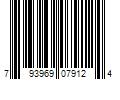 7 93969 07912 4